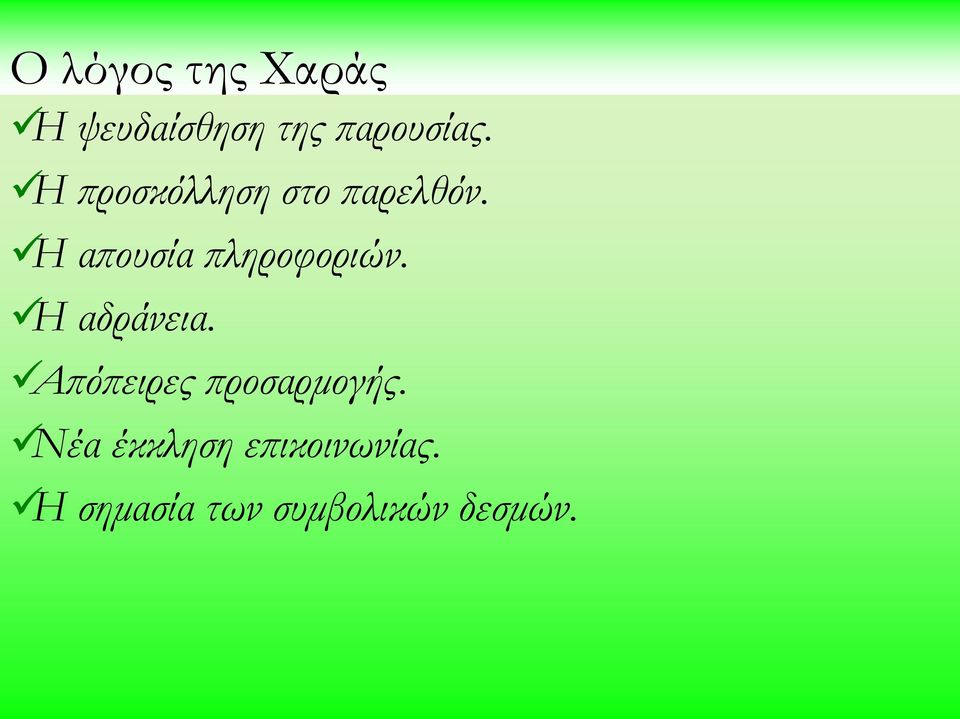 Ο λόγος της Χαράς

✓Η ψευδαίσθηση της παρουσίας.

✓Η προσκόλληση στο παρελθόν.

✓Η απουσία πληροφοριών.

✓Η αδράνεια.

✓Απόπειρες προσαρμογής.

✓Νέα έκκληση επικοινωνίας.

✓Η σημασία των συμβολικών δεσμών.